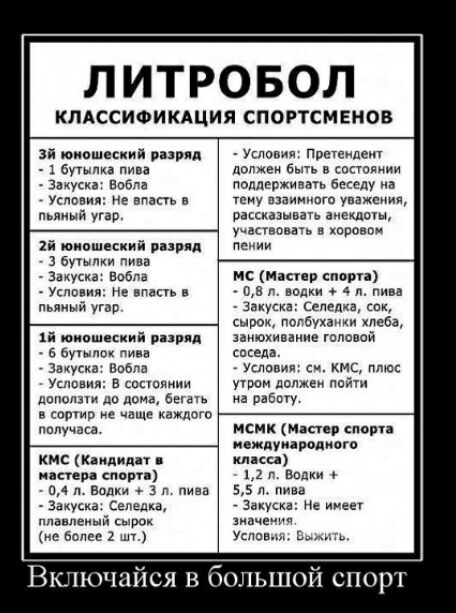 ЛИТРОБОЛ
КЛАССИФИКАЦИЯ СПОРТСМЕНОВ

3й юношеский разряд
- 1 бутылка пива
- Закуска: Вобла
- Условия: Не впасть в пьяный угар.

2й юношеский разряд
- 3 бутылки пива
- Закуска: Вобла
- Условия: Не впасть в пьяный угар.

1й юношеский разряд
- 6 бутылок пива
- Закуска: Вобла
- Условия: В состоянии доползти до дома, бегать в сортир не чаще каждого получаса.

КМС (Кандидат в мастера спорта)
- 0,4 л. Водки + 3 л. пива
- Закуска: Селедка, плавленый сырок (не более 2 шт.)
- Условия: Претендент должен быть в состоянии поддерживать беседу на тему взаимного уважения, рассказывать анекдоты, участвовать в хоровом пении

МС (Мастер спорта)
- 0,8 л. водки + 4 л. пива
- Закуска: Селедка, сок, сырок, полбуханки хлеба, занюхивание головой соседа.
- Условия: см. КМС, плюс утром должен пойти на работу.

МСМК (Мастер спорта международного класса)
- 1,2 л. Водки + 5,5 л. пива
- Закуска: Не имеет значения.
Условия: Выжить.

Включайся в большой спорт